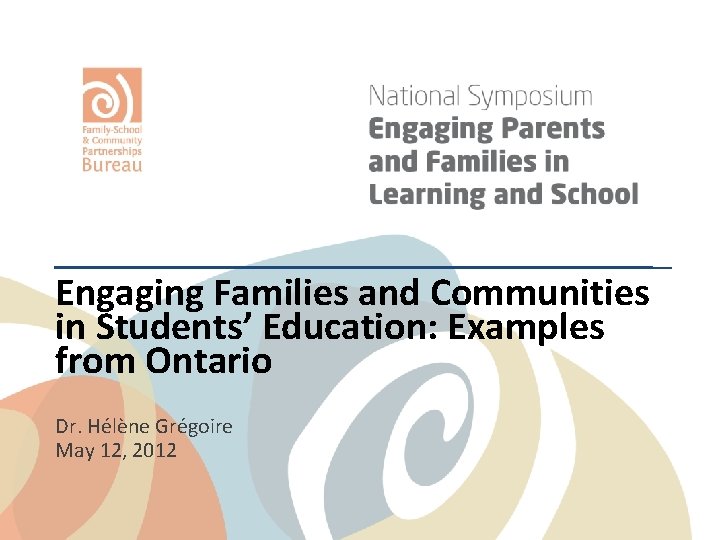 Family-School
& Community
Partnerships
Bureau

National Symposium
Engaging Parents
and Families in
Learning and School

Engaging Families and Communities in Students' Education: Examples from Ontario

Dr. Hélène Grégoire
May 12, 2012